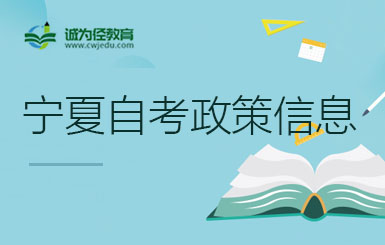 诚为径教育
www.cwjedu.com

宁夏自考政策信息